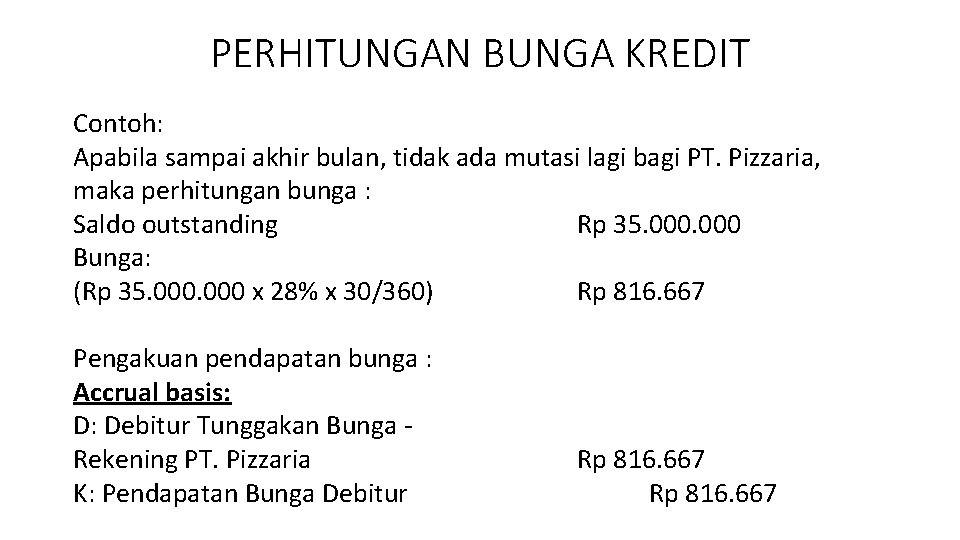 PERHITUNGAN BUNGA KREDIT

Contoh:
Apabila sampai akhir bulan, tidak ada mutasi lagi bagi PT. Pizzaria, maka perhitungan bunga :
Saldo outstanding Rp 35.000.000
Bunga:
(Rp 35.000.000 x 28% x 30/360) Rp 816.667

Pengakuan pendapatan bunga :
Accrual basis:
D: Debitur Tunggakan Bunga - Rekening PT. Pizzaria Rp 816.667
K: Pendapatan Bunga Debitur Rp 816.667